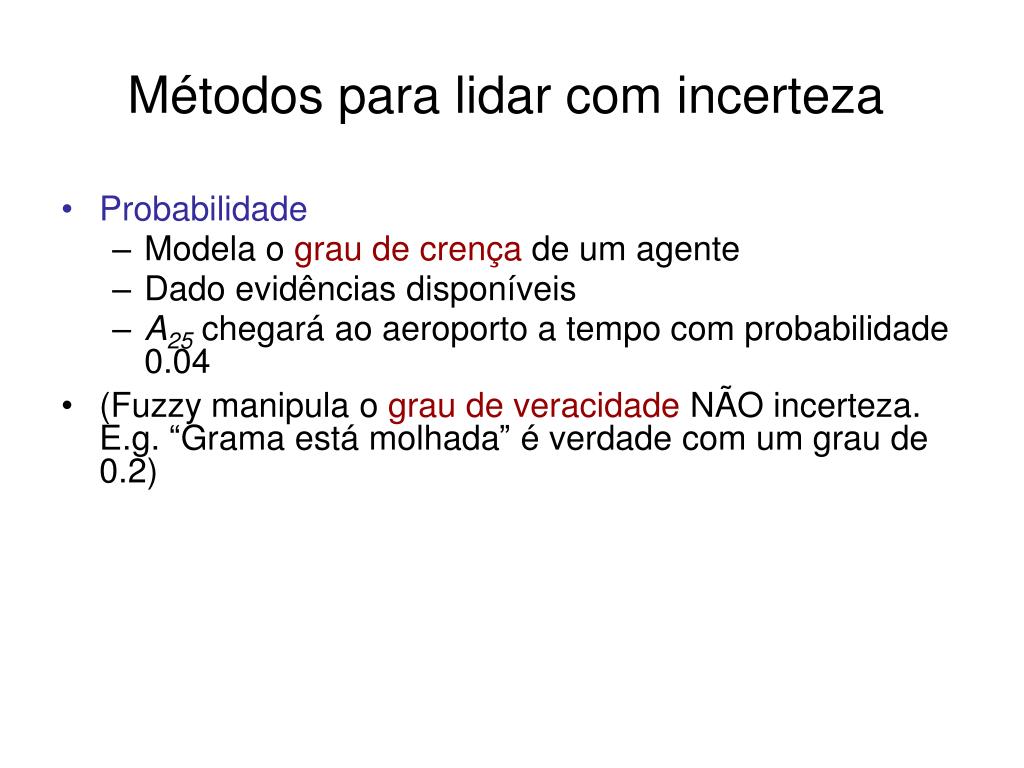 Métodos para lidar com incerteza

• Probabilidade
– Modela o grau de crença de um agente
– Dado evidências disponíveis
– $A_{25}$ chegará ao aeroporto a tempo com probabilidade 0.04
• (Fuzzy manipula o grau de veracidade NÃO incerteza. E.g. “Grama está molhada” é verdade com um grau de 0.2)